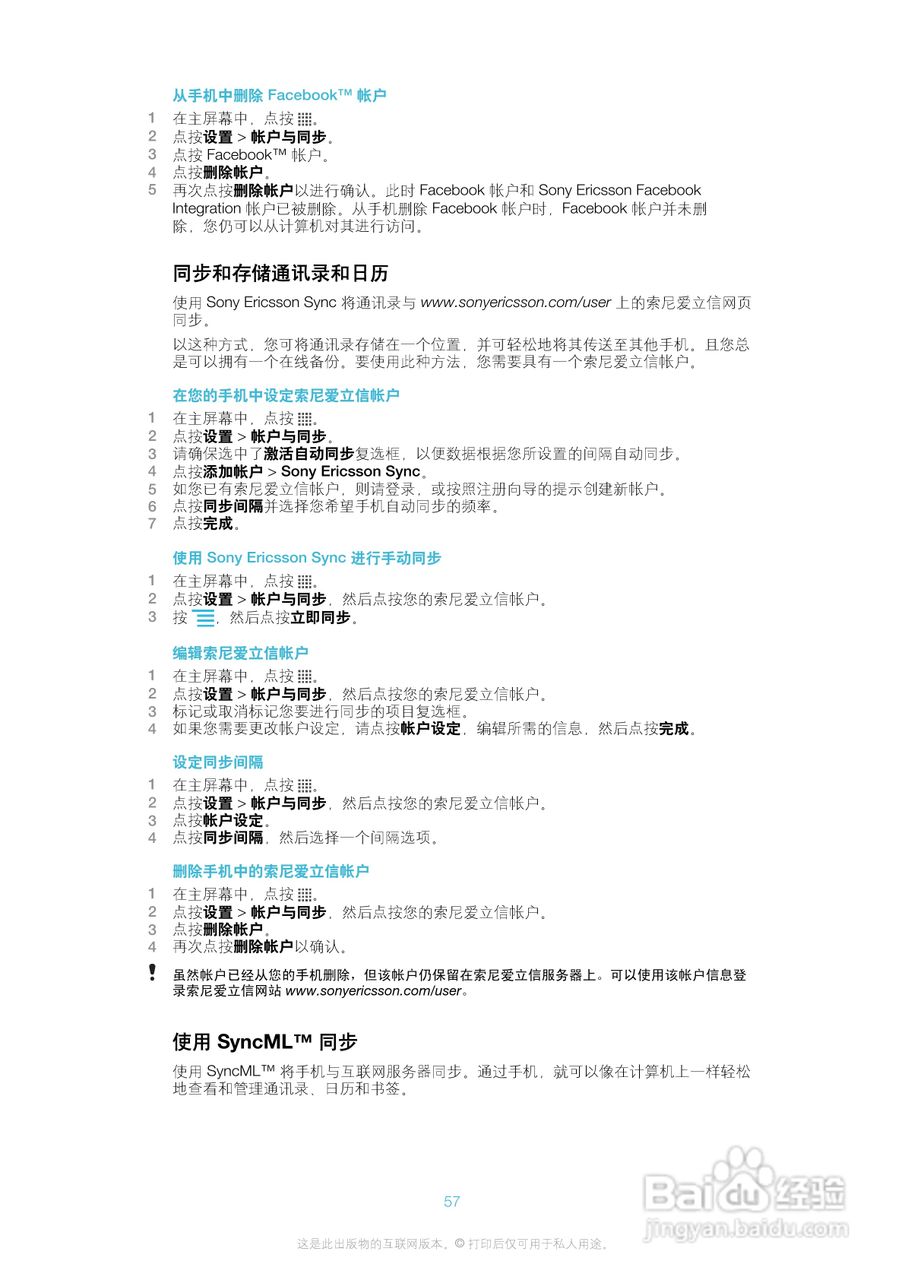 从手机中删除 Facebook™ 帐户

1 在主屏幕中，点按 。
2 点按设置 > 帐户与同步。
3 点按 Facebook™ 帐户。
4 点按删除帐户。
5 再次点按删除帐户以进行确认。此时 Facebook 帐户和 Sony Ericsson Facebook Integration 帐户已被删除。从手机删除 Facebook 帐户时，Facebook 帐户并未删除，您仍可以从计算机对其进行访问。

同步和存储通讯录和日历

使用 Sony Ericsson Sync 将通讯录与 www.sonyericsson.com/user 上的索尼爱立信网页同步。

以这种方式，您可将通讯录存储在一个位置，并可轻松地将其传送至其他手机。且您总是可以拥有一个在线备份。要使用此种方法，您需要具有一个索尼爱立信帐户。

在您的手机中设定索尼爱立信帐户

1 在主屏幕中，点按 。
2 点按设置 > 帐户与同步。
3 请确保选中了激活自动同步复选框，以便数据根据您所设置的间隔自动同步。
4 点按添加帐户 > Sony Ericsson Sync。
5 如您已有索尼爱立信帐户，则请登录，或按照注册向导的提示创建新帐户。
6 点按同步间隔并选择您希望手机自动同步的频率。
7 点按完成。

使用 Sony Ericsson Sync 进行手动同步

1 在主屏幕中，点按 。
2 点按设置 > 帐户与同步，然后点按您的索尼爱立信帐户。
3 按 ，然后点按立即同步。

编辑索尼爱立信帐户

1 在主屏幕中，点按 。
2 点按设置 > 帐户与同步，然后点按您的索尼爱立信帐户。
3 标记或取消标记您要进行同步的项目复选框。
4 如果您需要更改帐户设定，请点按帐户设定，编辑所需的信息，然后点按完成。

设定同步间隔

1 在主屏幕中，点按 。
2 点按设置 > 帐户与同步，然后点按您的索尼爱立信帐户。
3 点按帐户设定。
4 点按同步间隔，然后选择一个间隔选项。

删除手机中的索尼爱立信帐户

1 在主屏幕中，点按 。
2 点按设置 > 帐户与同步，然后点按您的索尼爱立信帐户。
3 点按删除帐户。
4 再次点按删除帐户以确认。

! 虽然帐户已经从您的手机删除，但该帐户仍保留在索尼爱立信服务器上。可以使用该帐户信息登录索尼爱立信网站 www.sonyericsson.com/user。

使用 SyncML™ 同步

使用 SyncML™ 将手机与互联网服务器同步。通过手机，就可以像在计算机上一样轻松地查看和管理通讯录、日历和书签。

57

这是此出版物的互联网版本。© 打印后仅可用于私人用途。

Baidu 经验
jingyan.baidu.com